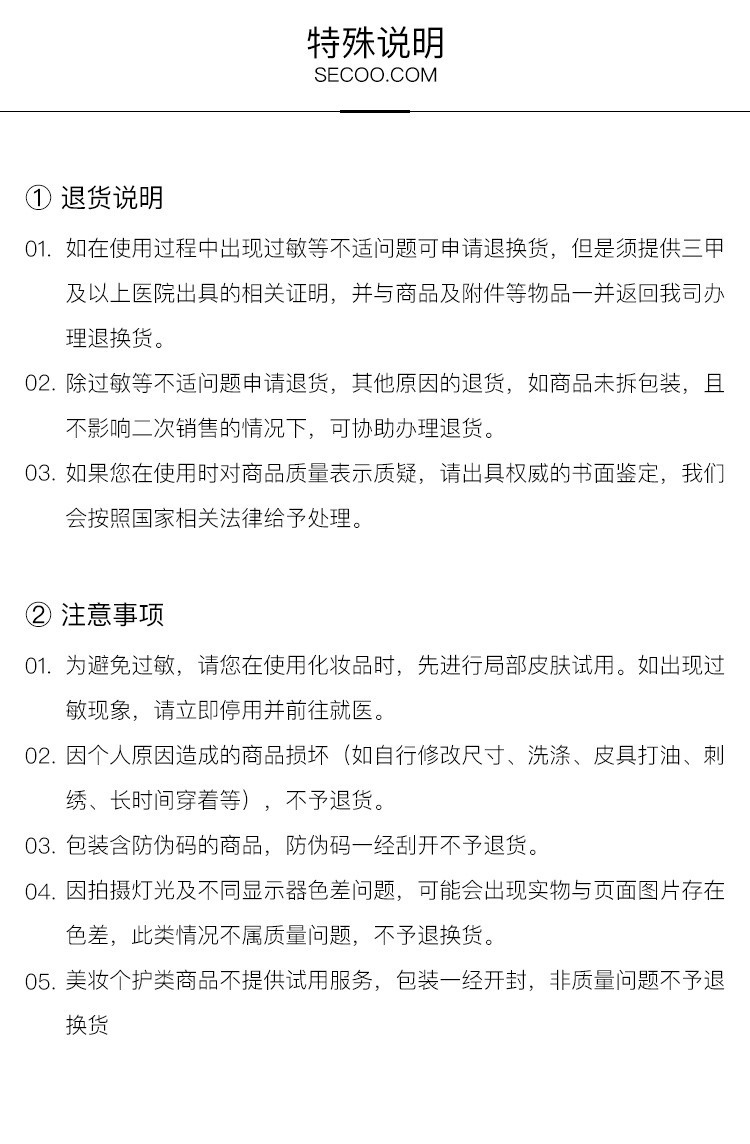 特殊说明
SECOO.COM

① 退货说明

01. 如在使用过程中出现过敏等不适问题可申请退换货，但是须提供三甲及以上医院出具的相关证明，并与商品及附件等物品一并返回我司办理退换货。

02. 除过敏等不适问题申请退货，其他原因的退货，如商品未拆包装，且不影响二次销售的情况下，可协助办理退货。

03. 如果您在使用时对商品质量表示质疑，请出具权威的书面鉴定，我们会按照国家相关法律给予处理。

② 注意事项

01. 为避免过敏，请您在使用化妆品时，先进行局部皮肤试用。如出现过敏现象，请立即停用并前往就医。

02. 因个人原因造成的商品损坏（如自行修改尺寸、洗涤、皮具打油、刺绣、长时间穿着等），不予退货。

03. 包装含防伪码的商品，防伪码一经刮开不予退货。

04. 因拍摄灯光及不同显示器色差问题，可能会出现实物与页面图片存在色差，此类情况不属质量问题，不予退换货。

05. 美妆个护类商品不提供试用服务，包装一经开封，非质量问题不予退换货